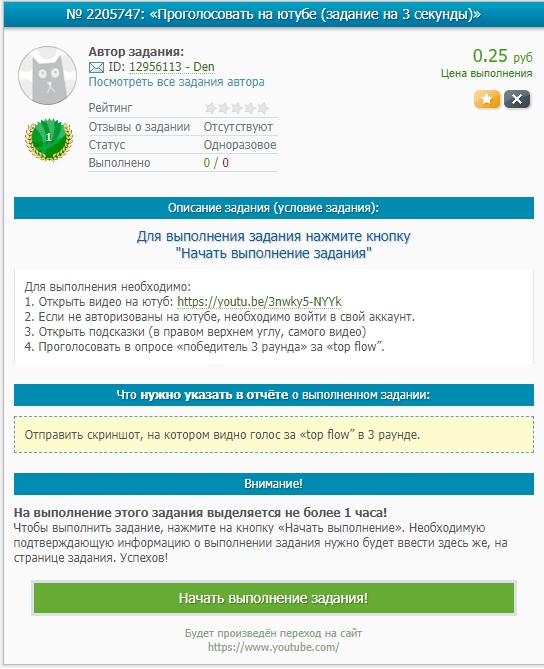 № 2205747: «Проголосовать на ютубе (задание на 3 секунды)»

Автор задания:
ID: 12956113 - Den
Посмотреть все задания автора

0.25 руб
Цена выполнения

1

| Рейтинг | |
|---|---|
| Отзывы о задании | Отсутствуют |
| Статус | Одноразовое |
| Выполнено | 0 / 0 |

Описание задания (условие задания):

Для выполнения задания нажмите кнопку "Начать выполнение задания"

Для выполнения необходимо:
1. Открыть видео на ютуб: https://youtu.be/3nwky5-NYYk
2. Если не авторизованы на ютубе, необходимо войти в свой аккаунт.
3. Открыть подсказки (в правом верхнем углу, самого видео)
4. Проголосовать в опросе «победитель 3 раунда» за «top flow”.

Что нужно указать в отчёте о выполненном задании:

Отправить скриншот, на котором видно голос за «top flow” в 3 раунде.

Внимание!

На выполнение этого задания выделяется не более 1 часа!
Чтобы выполнить задание, нажмите на кнопку «Начать выполнение». Необходимую подтверждающую информацию о выполнении задания нужно будет ввести здесь же, на странице задания. Успехов!

Начать выполнение задания!

Будет произведён переход на сайт
https://www.youtube.com/